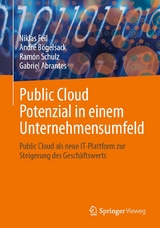 Niklas Feil
André Bögelsack
Ramón Schulz
Gabriel Abrantes

Public Cloud Potenzial in einem Unternehmensumfeld

Public Cloud als neue IT-Plattform zur Steigerung des Geschäftswerts

Springer Vieweg